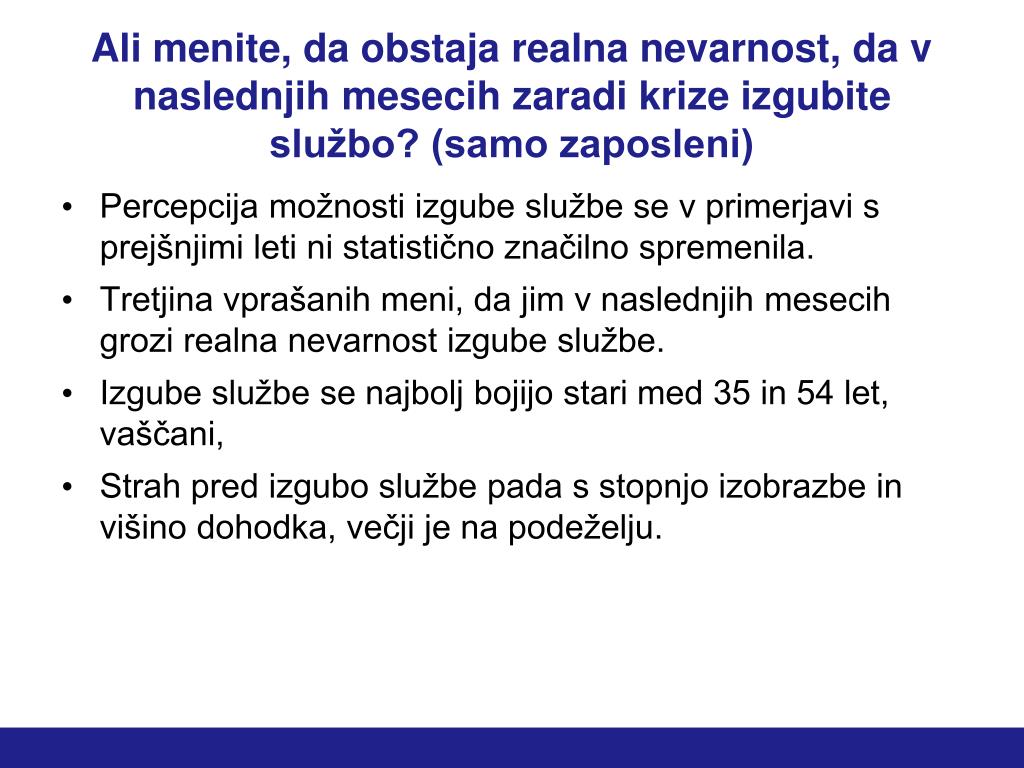 Ali menite, da obstaja realna nevarnost, da v naslednjih mesecih zaradi krize izgubite službo? (samo zaposleni)

• Percepcija možnosti izgube službe se v primerjavi s prejšnjimi leti ni statistično značilno spremenila.
• Tretjina vprašanih meni, da jim v naslednjih mesecih grozi realna nevarnost izgube službe.
• Izgube službe se najbolj bojijo stari med 35 in 54 let, vaščani,
• Strah pred izgubo službe pada s stopnjo izobrazbe in višino dohodka, večji je na podeželju.